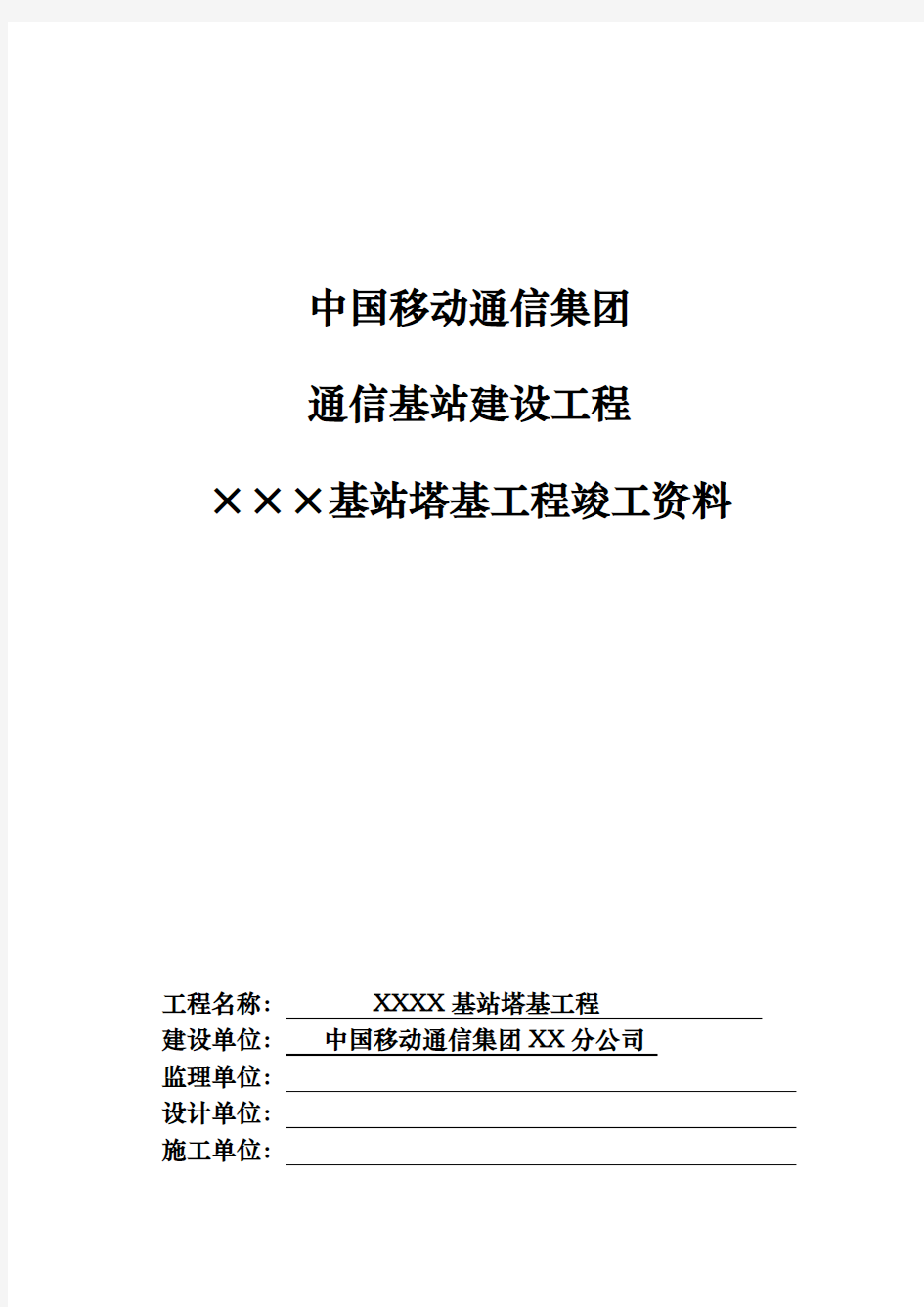 中国移动通信集团

通信基站建设工程

×××基站塔基工程竣工资料

工程名称: XXXX 基站塔基工程
建设单位: 中国移动通信集团 XX 分公司
监理单位:
设计单位:
施工单位: